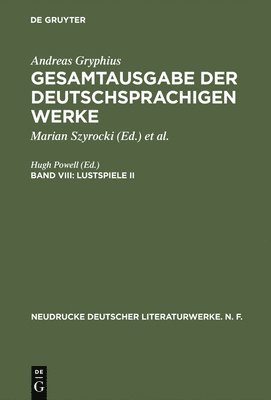 DE GRUYTER

Andreas Gryphius
GESAMTAUSGABE DER DEUTSCHSPRACHIGEN WERKE
Marian Szyrocki (Ed.) et al.

Hugh Powell (Ed.)
BAND VIII: LUSTSPIELE II

NEUDRUCKE DEUTSCHER LITERATURWERKE. N. F.

DE G